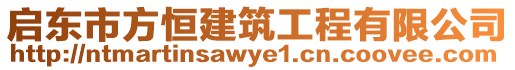 启东市方恒建筑工程有限公司
http://ntmartinsawye1.cn.coovee.com